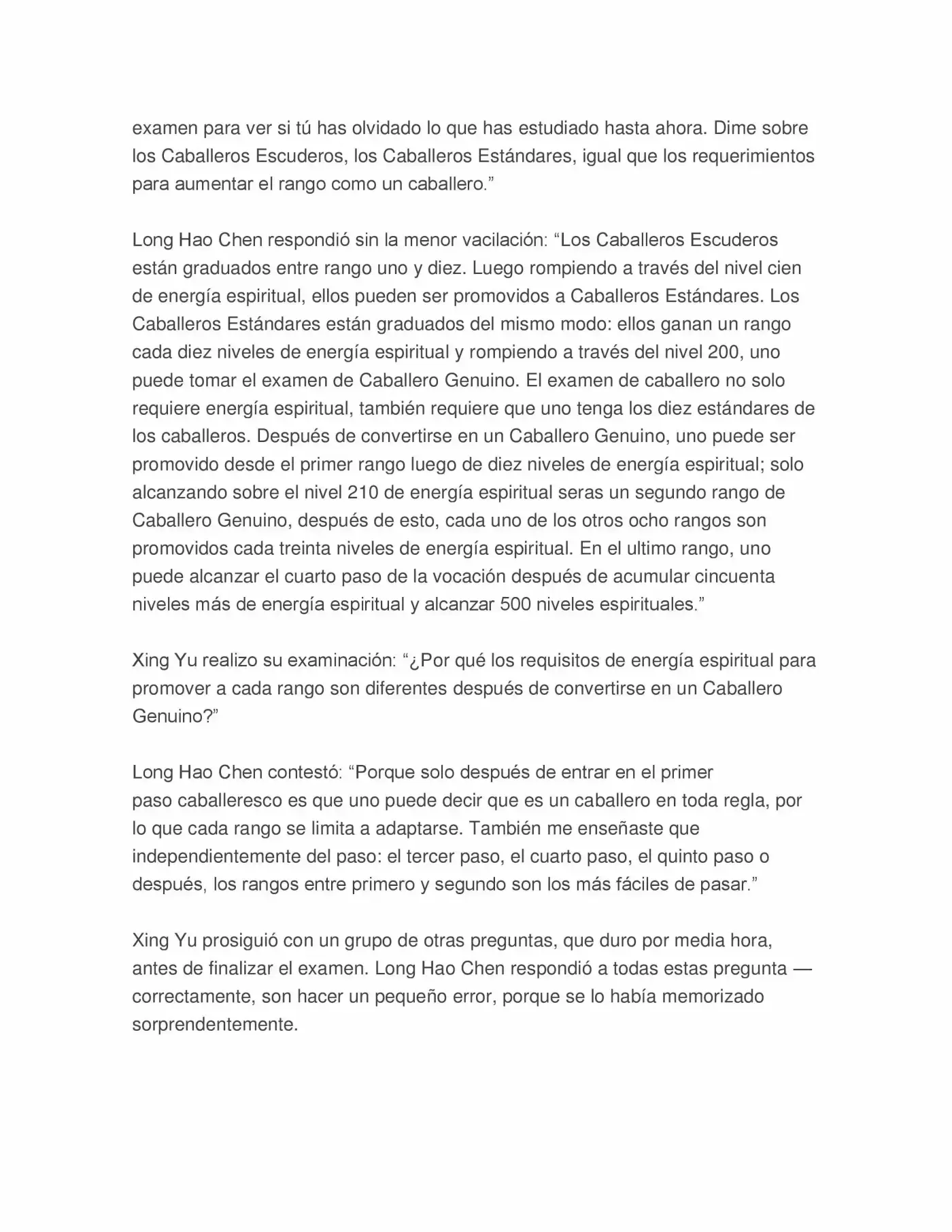 examen para ver si tú has olvidado lo que has estudiado hasta ahora. Dime sobre los Caballeros Escuderos, los Caballeros Estándares, igual que los requerimientos para aumentar el rango como un caballero.”

Long Hao Chen respondió sin la menor vacilación: “Los Caballeros Escuderos están graduados entre rango uno y diez. Luego rompiendo a través del nivel cien de energía espiritual, ellos pueden ser promovidos a Caballeros Estándares. Los Caballeros Estándares están graduados del mismo modo: ellos ganan un rango cada diez niveles de energía espiritual y rompiendo a través del nivel 200, uno puede tomar el examen de Caballero Genuino. El examen de caballero no solo requiere energía espiritual, también requiere que uno tenga los diez estándares de los caballeros. Después de convertirse en un Caballero Genuino, uno puede ser promovido desde el primer rango luego de diez niveles de energía espiritual; solo alcanzando sobre el nivel 210 de energía espiritual seras un segundo rango de Caballero Genuino, después de esto, cada uno de los otros ocho rangos son promovidos cada treinta niveles de energía espiritual. En el ultimo rango, uno puede alcanzar el cuarto paso de la vocación después de acumular cincuenta niveles más de energía espiritual y alcanzar 500 niveles espirituales.”

Xing Yu realizo su examinación: “¿Por qué los requisitos de energía espiritual para promover a cada rango son diferentes después de convertirse en un Caballero Genuino?”

Long Hao Chen contestó: “Porque solo después de entrar en el primer paso caballeresco es que uno puede decir que es un caballero en toda regla, por lo que cada rango se limita a adaptarse. También me enseñaste que independientemente del paso: el tercer paso, el cuarto paso, el quinto paso o después, los rangos entre primero y segundo son los más fáciles de pasar.”

Xing Yu prosiguió con un grupo de otras preguntas, que duro por media hora, antes de finalizar el examen. Long Hao Chen respondió a todas estas pregunta — correctamente, son hacer un pequeño error, porque se lo había memorizado sorprendentemente.